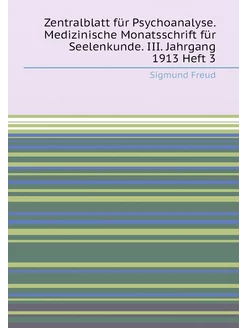 Zentralblatt für Psychoanalyse. Medizinische Monatsschrift für Seelenkunde. III. Jahrgang 1913 Heft 3

Sigmund Freud